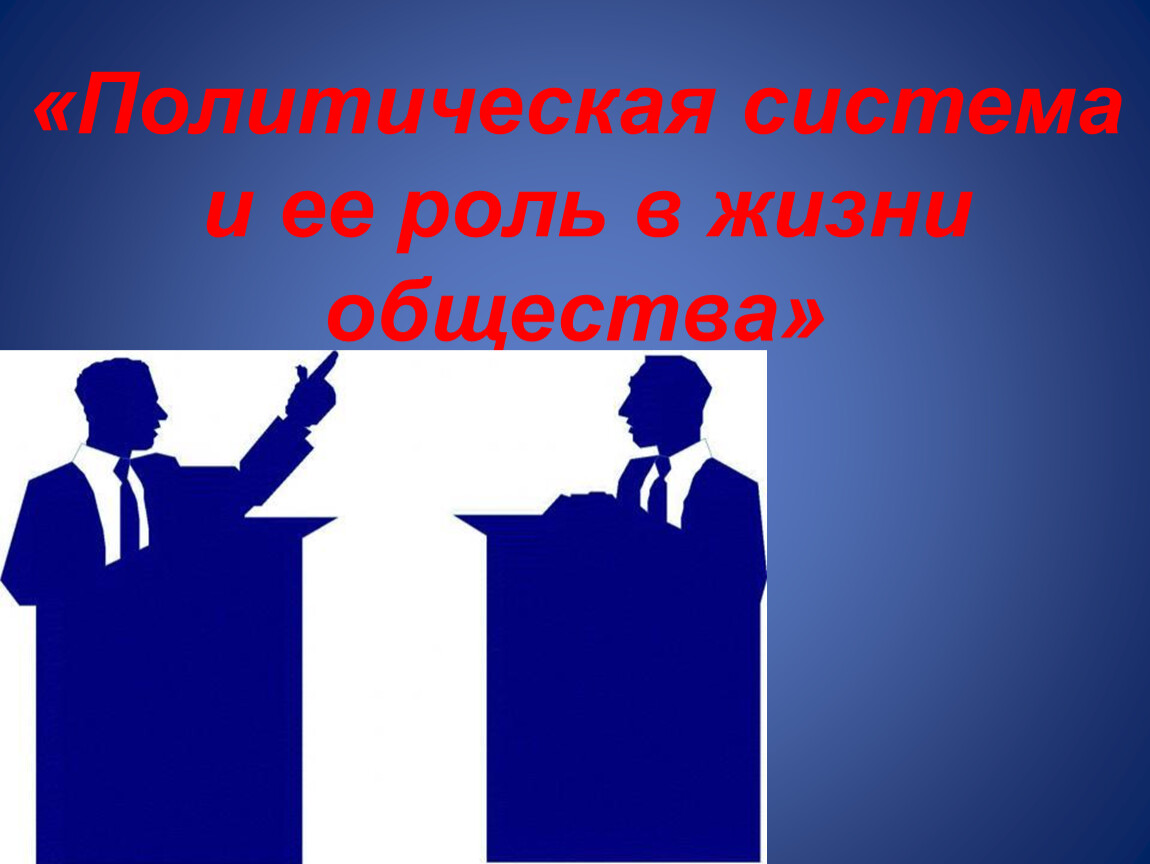 «Политическая система и ее роль в жизни общества»